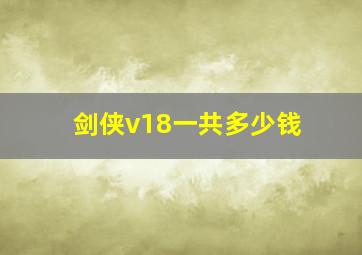 剑侠v18一共多少钱